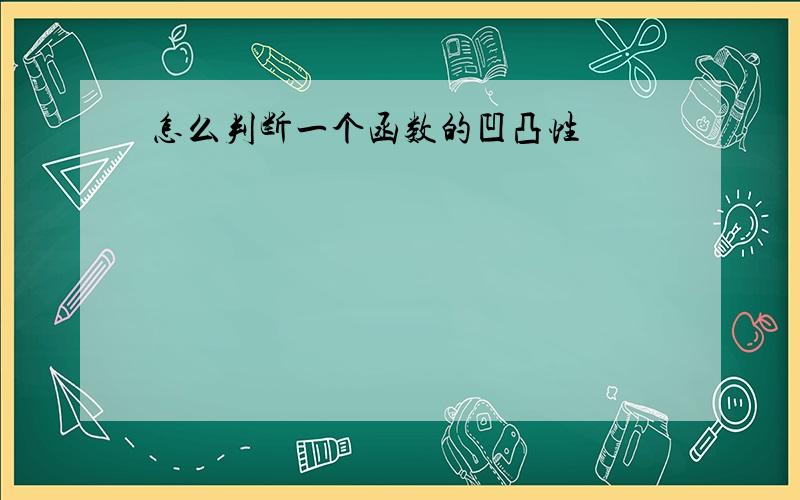 怎么判断一个函数的凹凸性